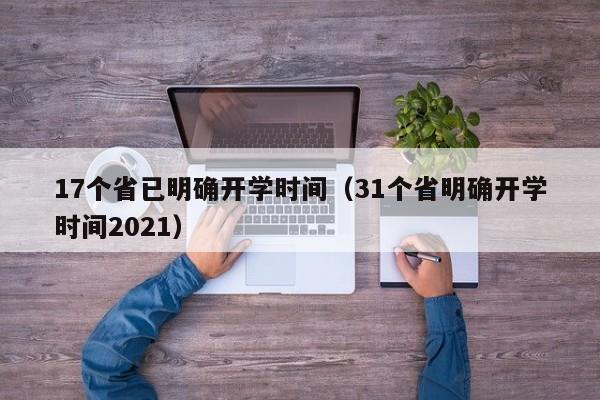 17个省已明确开学时间（31个省明确开学时间2021）